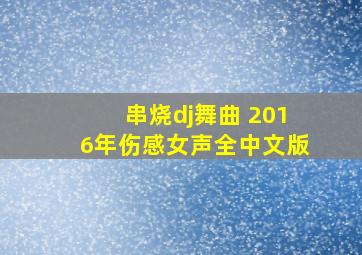 串烧dj舞曲 2016年伤感女声全中文版